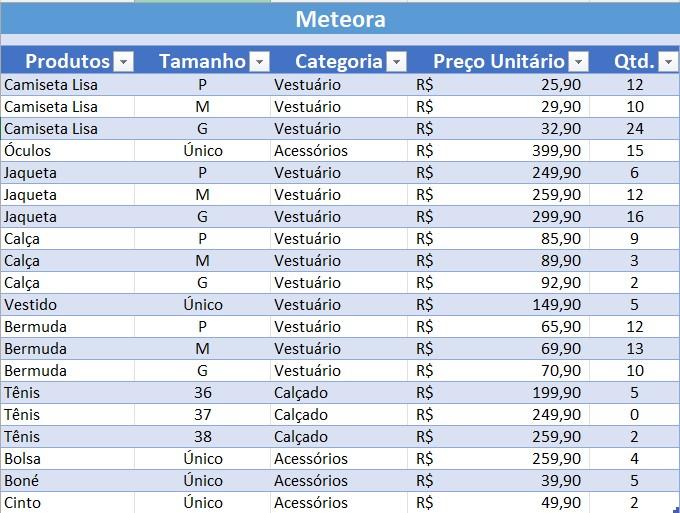 Meteora

| Produtos | Tamanho | Categoria | Preço Unitário | Qtd. |
|---|---|---|---|---|
| Camiseta Lisa | P | Vestuário | R$ 25,90 | 12 |
| Camiseta Lisa | M | Vestuário | R$ 29,90 | 10 |
| Camiseta Lisa | G | Vestuário | R$ 32,90 | 24 |
| Óculos | Único | Acessórios | R$ 399,90 | 15 |
| Jaqueta | P | Vestuário | R$ 249,90 | 6 |
| Jaqueta | M | Vestuário | R$ 259,90 | 12 |
| Jaqueta | G | Vestuário | R$ 299,90 | 16 |
| Calça | P | Vestuário | R$ 85,90 | 9 |
| Calça | M | Vestuário | R$ 89,90 | 3 |
| Calça | G | Vestuário | R$ 92,90 | 2 |
| Vestido | Único | Vestuário | R$ 149,90 | 5 |
| Bermuda | P | Vestuário | R$ 65,90 | 12 |
| Bermuda | M | Vestuário | R$ 69,90 | 13 |
| Bermuda | G | Vestuário | R$ 70,90 | 10 |
| Tênis | 36 | Calçado | R$ 199,90 | 5 |
| Tênis | 37 | Calçado | R$ 249,90 | 0 |
| Tênis | 38 | Calçado | R$ 259,90 | 2 |
| Bolsa | Único | Acessórios | R$ 259,90 | 4 |
| Boné | Único | Acessórios | R$ 39,90 | 5 |
| Cinto | Único | Acessórios | R$ 49,90 | 2 |